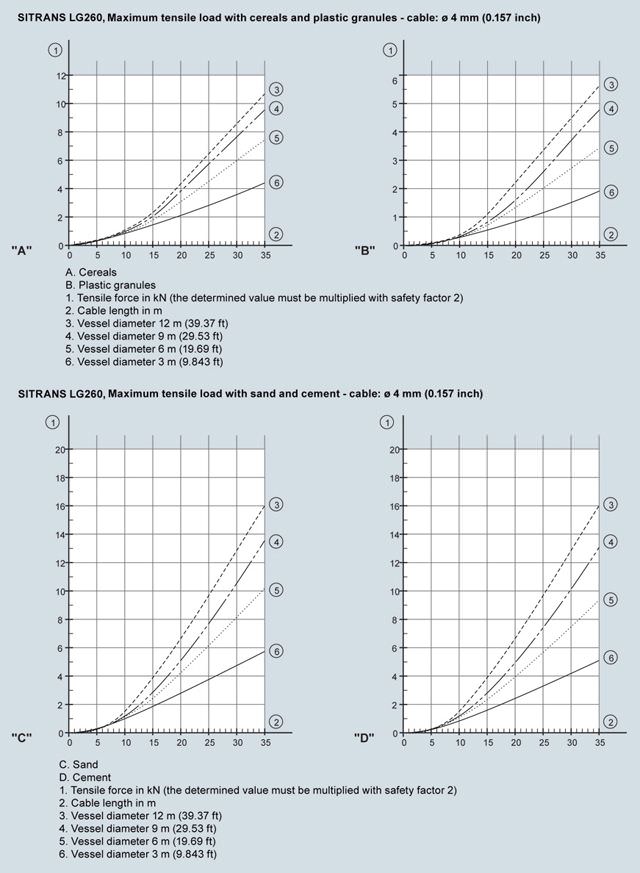 SITRANS LG260, Maximum tensile load with cereals and plastic granules - cable: ø 4 mm (0.157 inch)

1
12
10
8
6
4
2
0
0 5 10 15 20 25 30 35
3
4
5
6
2
"A"

1
6
5
4
3
2
1
0
0 5 10 15 20 25 30 35
3
4
5
6
2
"B"

A. Cereals
B. Plastic granules
1. Tensile force in kN (the determined value must be multiplied with safety factor 2)
2. Cable length in m
3. Vessel diameter 12 m (39.37 ft)
4. Vessel diameter 9 m (29.53 ft)
5. Vessel diameter 6 m (19.69 ft)
6. Vessel diameter 3 m (9.843 ft)

SITRANS LG260, Maximum tensile load with sand and cement - cable: ø 4 mm (0.157 inch)

1
20
18
16
14
12
10
8
6
4
2
0
0 5 10 15 20 25 30 35
3
4
5
6
2
"C"

1
20
18
16
14
12
10
8
6
4
2
0
0 5 10 15 20 25 30 35
3
4
5
6
2
"D"

C. Sand
D. Cement
1. Tensile force in kN (the determined value must be multiplied with safety factor 2)
2. Cable length in m
3. Vessel diameter 12 m (39.37 ft)
4. Vessel diameter 9 m (29.53 ft)
5. Vessel diameter 6 m (19.69 ft)
6. Vessel diameter 3 m (9.843 ft)